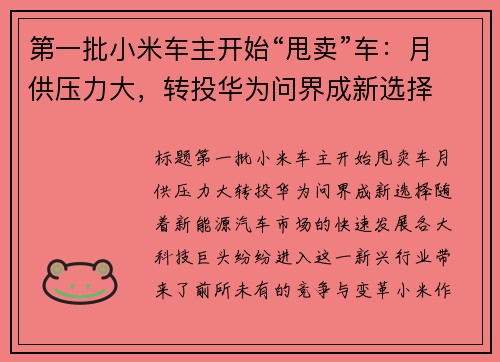 第一批小米车主开始“甩卖”车：月供压力大，转投华为问界成新选择

标题第一批小米车主开始甩卖车月供压力大转投华为问界成新选择随着新能源汽车市场的快速发展各大科技巨头纷纷进入这一新兴行业带来了前所未有的竞争与变革小米作